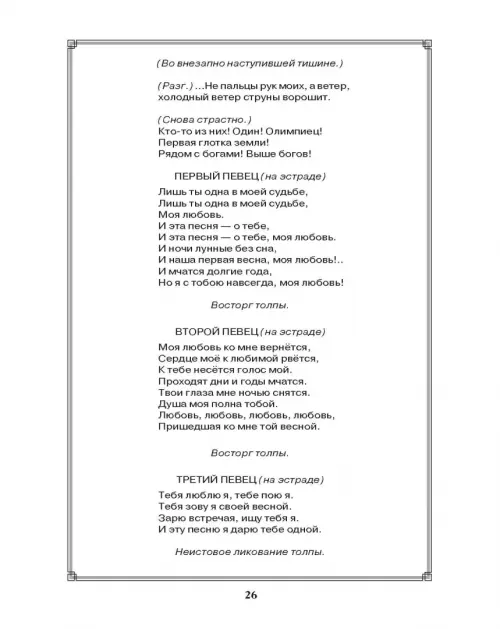 (Во внезапно наступившей тишине.)

(Разг.) ...Не пальцы рук моих, а ветер, холодный ветер струны ворошит.

(Снова страстно.)
Кто-то из них! Один! Олимпиец!
Первая глотка земли!
Рядом с богами! Выше богов!

ПЕРВЫЙ ПЕВЕЦ (на эстраде)

Лишь ты одна в моей судьбе,
Лишь ты одна в моей судьбе,
Моя любовь.
И эта песня — о тебе,
И эта песня — о тебе, моя любовь.
И ночи лунные без сна,
И наша первая весна, моя любовь!..
И мчатся долгие года,
Но я с тобою навсегда, моя любовь!

Восторг толпы.

ВТОРОЙ ПЕВЕЦ (на эстраде)

Моя любовь ко мне вернётся,
Сердце моё к любимой рвётся,
К тебе несётся голос мой.
Проходят дни и годы мчатся.
Твои глаза мне ночью снятся.
Душа моя полна тобой.
Любовь, любовь, любовь, любовь,
Пришедшая ко мне той весной.

Восторг толпы.

ТРЕТИЙ ПЕВЕЦ (на эстраде)

Тебя люблю я, тебе пою я.
Тебя зову я своей весной.
Зарю встречая, ищу тебя я.
И эту песню я дарю тебе одной.

Неистовое ликование толпы.

26